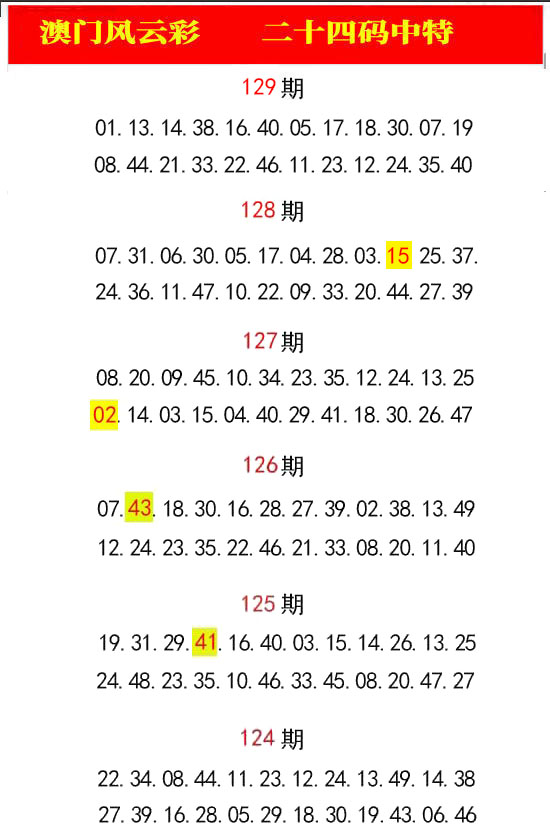 澳门风云彩　　二十四码中特

129期

01.13.14.38.16.40.05.17.18.30.07.19
08.44.21.33.22.46.11.23.12.24.35.40

128期

07.31.06.30.05.17.04.28.03.15 25.37.
24.36.11.47.10.22.09.33.20.44.27.39

127期

08.20.09.45.10.34.23.35.12.24.13.25
02.14.03.15.04.40.29.41.18.30.26.47

126期

07.43.18.30.16.28.27.39.02.38.13.49
12.24.23.35.22.46.21.33.08.20.11.40

125期

19.31.29.41.16.40.03.15.14.26.13.25
24.48.23.35.10.46.33.45.08.20.47.27

124期

22.34.08.44.11.23.12.24.13.49.14.38
27.39.16.28.05.29.18.30.19.43.06.46